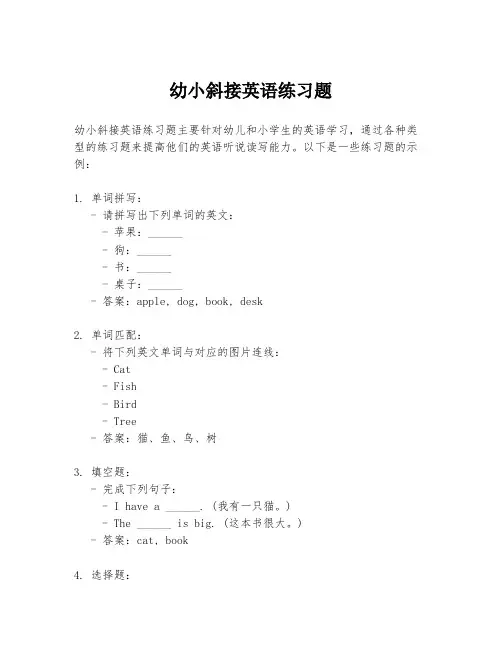 幼小斜接英语练习题

幼小斜接英语练习题主要针对幼儿和小学生的英语学习，通过各种类型的练习题来提高他们的英语听说读写能力。以下是一些练习题的示例：

1. 单词拼写：
- 请拼写出下列单词的英文：
- 苹果：______
- 狗：______
- 书：______
- 桌子：______
- 答案：apple, dog, book, desk

2. 单词匹配：
- 将下列英文单词与对应的图片连线：
- Cat
- Fish
- Bird
- Tree
- 答案：猫、鱼、鸟、树

3. 填空题：
- 完成下列句子：
- I have a ______. (我有一只猫。)
- The ______ is big. (这本书很大。)
- 答案：cat, book

4. 选择题：